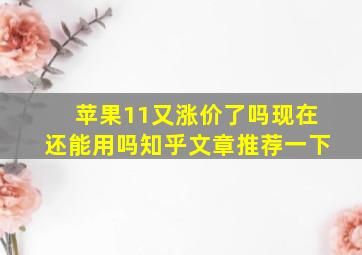 苹果11又涨价了吗现在还能用吗知乎文章推荐一下